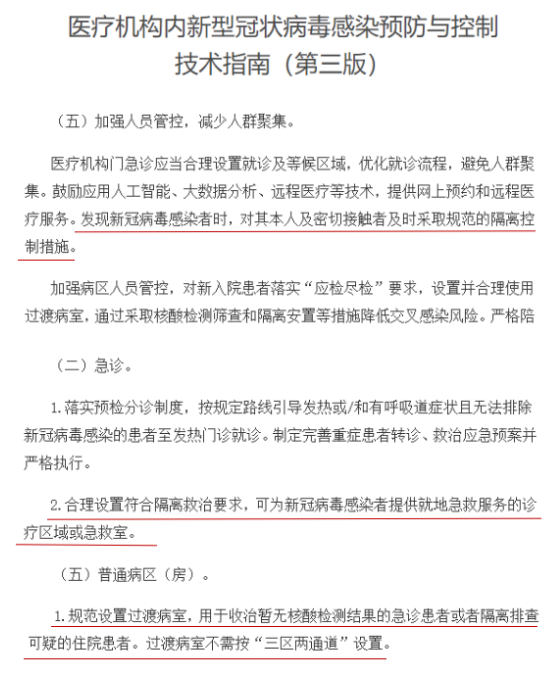 医疗机构内新型冠状病毒感染预防与控制
技术指南（第三版）

（五）加强人员管控，减少人群聚集。

医疗机构门急诊应当合理设置就诊及等候区域，优化就诊流程，避免人群聚集。鼓励应用人工智能、大数据分析、远程医疗等技术，提供网上预约和远程医疗服务。发现新冠病毒感染者时，对其本人及密切接触者及时采取规范的隔离控制措施。

加强病区人员管控，对新入院患者落实“应检尽检”要求，设置并合理使用过渡病室，通过采取核酸检测筛查和隔离安置等措施降低交叉感染风险。严格陪

（二）急诊。

1.落实预检分诊制度，按规定路线引导发热或/和有呼吸道症状且无法排除新冠病毒感染的患者至发热门诊就诊。制定完善重症患者转诊、救治应急预案并严格执行。

2.合理设置符合隔离救治要求，可为新冠病毒感染者提供就地急救服务的诊疗区域或急救室。

（五）普通病区（房）。

1.规范设置过渡病室，用于收治暂无核酸检测结果的急诊患者或者隔离排查可疑的住院患者。过渡病室不需按“三区两通道”设置。